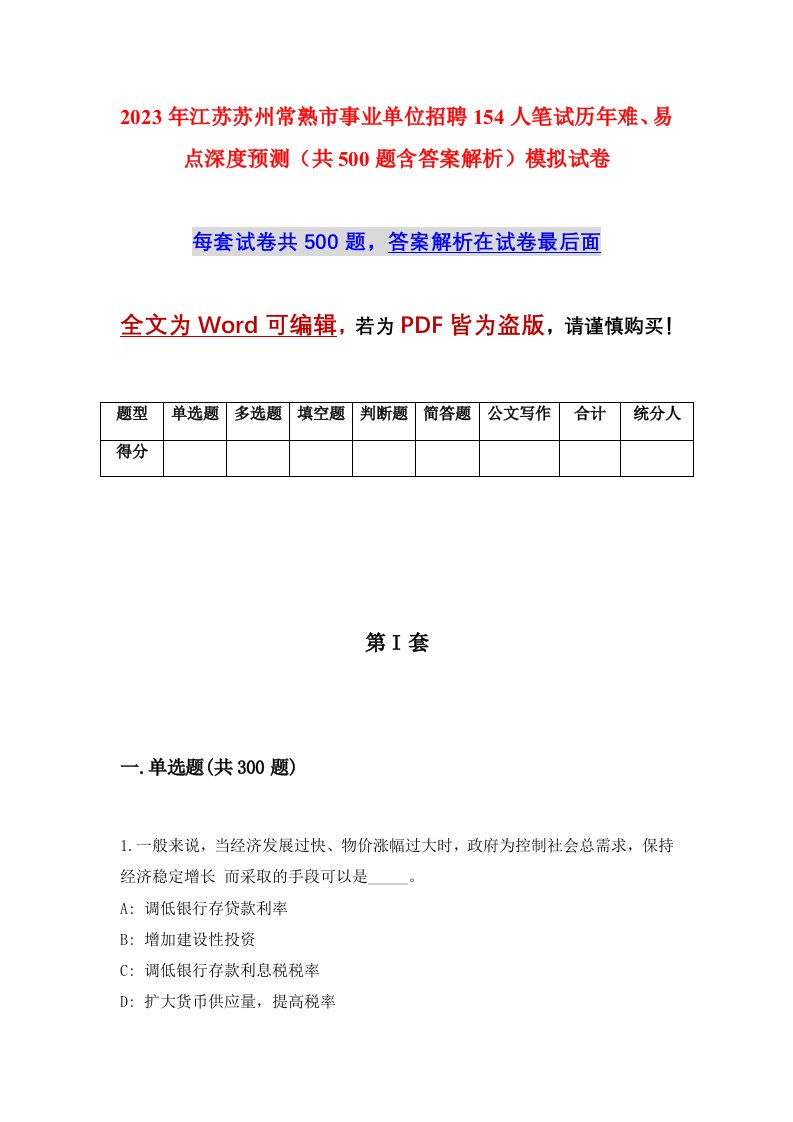 2023年江苏苏州常熟市事业单位招聘154人笔试历年难、易点深度预测（共500题含答案解析）模拟试卷

每套试卷共500题，答案解析在试卷最后面

全文为Word可编辑，若为PDF皆为盗版，请谨慎购买！

| 题型 | 单选题 | 多选题 | 填空题 | 判断题 | 简答题 | 公文写作 | 合计 | 统分人 |
|---|---|---|---|---|---|---|---|---|
| 得分 | | | | | | | | |

第I套

一.单选题(共300题)

1.一般来说，当经济发展过快、物价涨幅过大时，政府为控制社会总需求，保持经济稳定增长 而采取的手段可以是_____。

A: 调低银行存贷款利率

B: 增加建设性投资

C: 调低银行存款利息税税率

D: 扩大货币供应量，提高税率